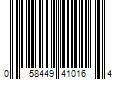 0 58449 41016 4